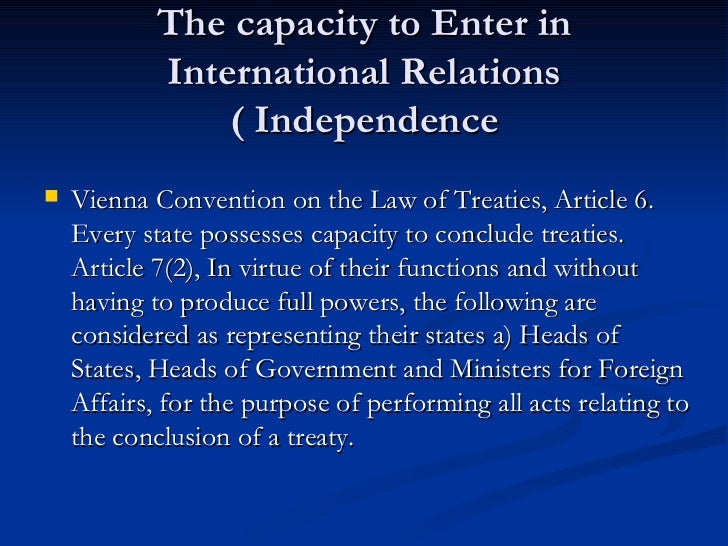 The capacity to Enter in International Relations ( Independence

• Vienna Convention on the Law of Treaties, Article 6. Every state possesses capacity to conclude treaties. Article 7(2), In virtue of their functions and without having to produce full powers, the following are considered as representing their states a) Heads of States, Heads of Government and Ministers for Foreign Affairs, for the purpose of performing all acts relating to the conclusion of a treaty.